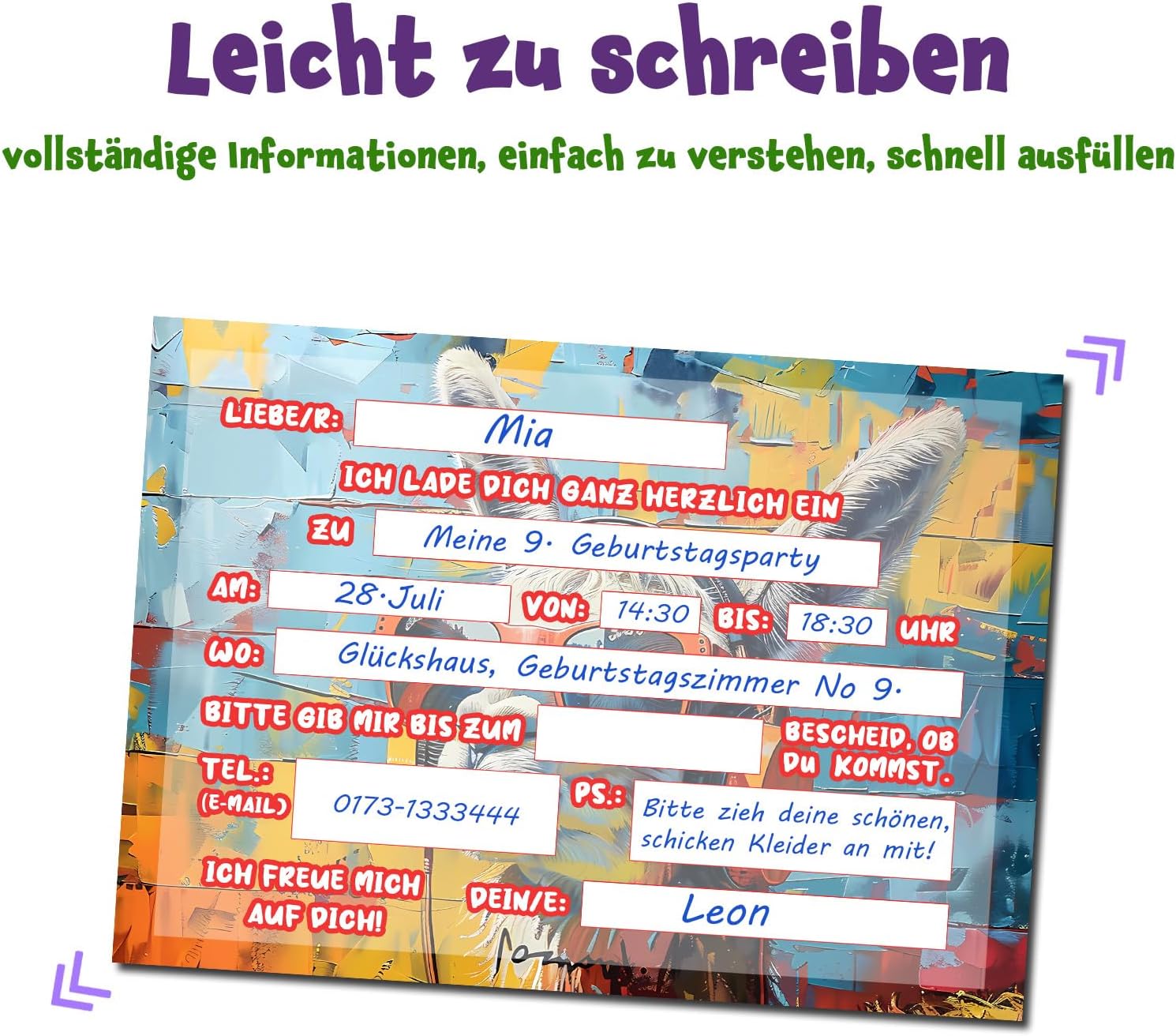 Leicht zu schreiben

vollständige Informationen, einfach zu verstehen, schnell ausfüllen

LIEBE/R: Mia

ICH LADE DICH GANZ HERZLICH EIN

ZU Meine 9. Geburtstagsparty

AM: 28.Juli VON: 14:30 BIS: 18:30 UHR

WO: Glückshaus, Geburtstagszimmer No 9.

BITTE GIB MIR BIS ZUM ____ BESCHEID, OB DU KOMMST.

TEL.: (E-MAIL) 0173-1333444

PS.: Bitte zieh deine schönen, schicken Kleider an mit!

ICH FREUE MICH AUF DICH!

DEIN/E: Leon